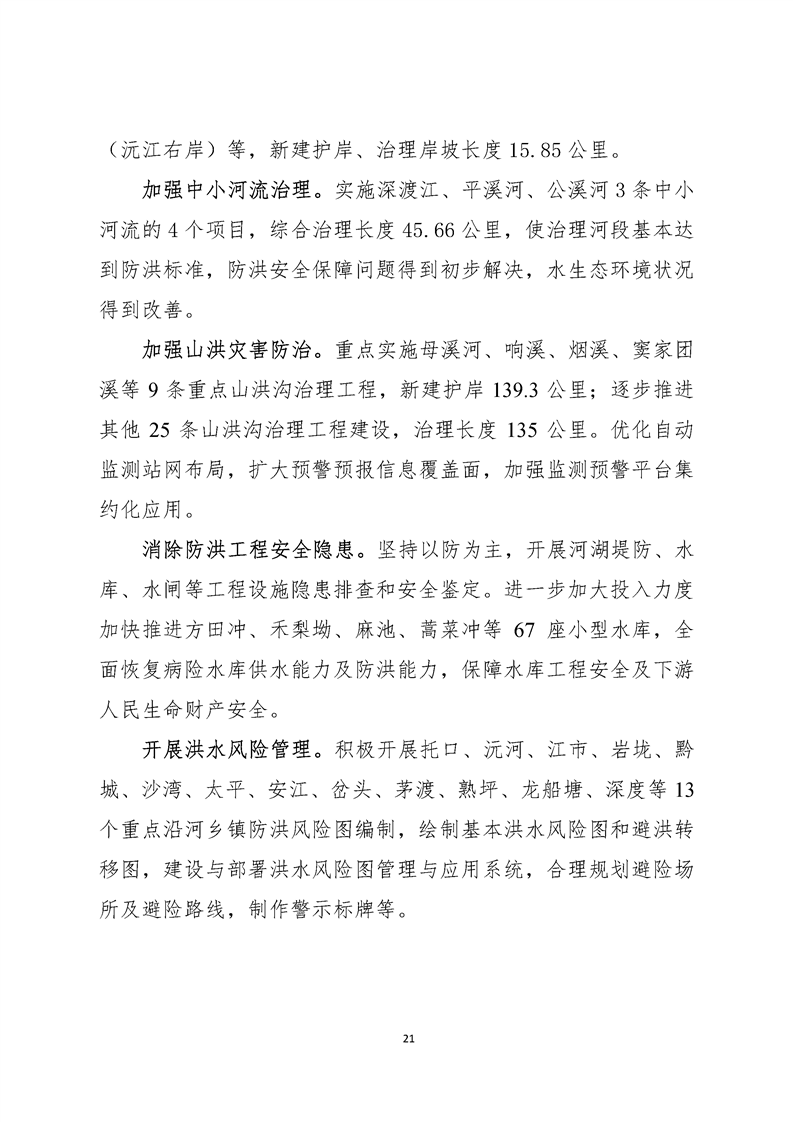 （沅江右岸）等，新建护岸、治理岸坡长度 15.85 公里。

加强中小河流治理。实施深渡江、平溪河、公溪河 3 条中小河流的 4 个项目，综合治理长度 45.66 公里，使治理河段基本达到防洪标准，防洪安全保障问题得到初步解决，水生态环境状况得到改善。

加强山洪灾害防治。重点实施母溪河、响溪、烟溪、窦家团溪等 9 条重点山洪沟治理工程，新建护岸 139.3 公里；逐步推进其他 25 条山洪沟治理工程建设，治理长度 135 公里。优化自动监测站网布局，扩大预警预报信息覆盖面，加强监测预警平台集约化应用。

消除防洪工程安全隐患。坚持以防为主，开展河湖堤防、水库、水闸等工程设施隐患排查和安全鉴定。进一步加大投入力度加快推进方田冲、禾梨坳、麻池、蒿菜冲等 67 座小型水库，全面恢复病险水库供水能力及防洪能力，保障水库工程安全及下游人民生命财产安全。

开展洪水风险管理。积极开展托口、沅河、江市、岩垅、黔城、沙湾、太平、安江、岔头、茅渡、熟坪、龙船塘、深度等 13 个重点沿河乡镇防洪风险图编制，绘制基本洪水风险图和避洪转移图，建设与部署洪水风险图管理与应用系统，合理规划避险场所及避险路线，制作警示标牌等。

21